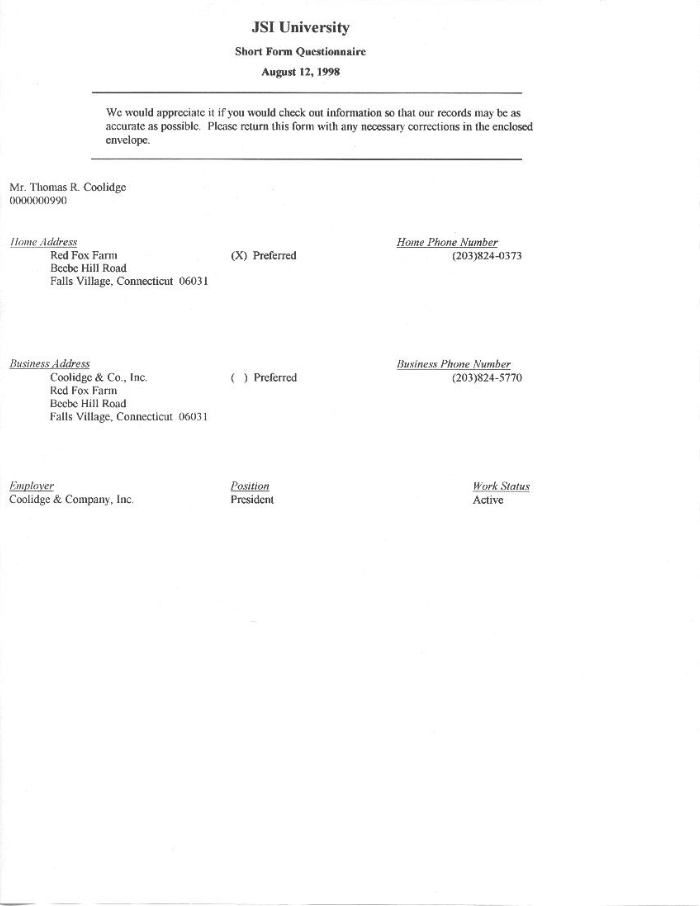 JSI University

Short Form Questionnaire

August 12, 1998

We would appreciate it if you would check out information so that our records may be as accurate as possible. Please return this form with any necessary corrections in the enclosed envelope.

Mr. Thomas R. Coolidge
0000000990

Home Address
Red Fox Farm
Beebe Hill Road
Falls Village, Connecticut 06031

(X) Preferred

Home Phone Number
(203)824-0373

Business Address
Coolidge & Co., Inc.
Red Fox Farm
Beebe Hill Road
Falls Village, Connecticut 06031

( ) Preferred

Business Phone Number
(203)824-5770

Employer
Coolidge & Company, Inc.

Position
President

Work Status
Active